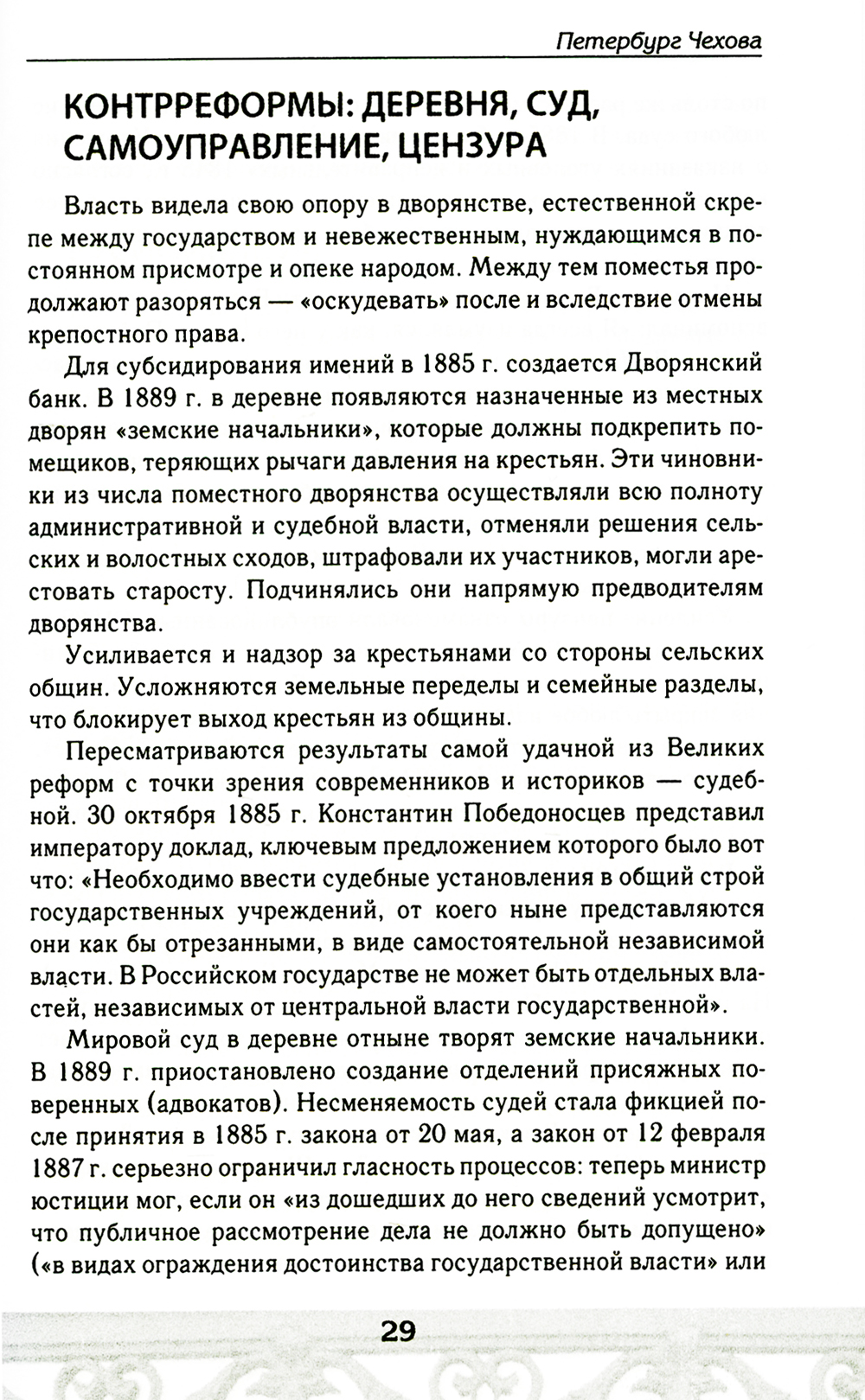 Петербург Чехова

КОНТРРЕФОРМЫ: ДЕРЕВНЯ, СУД, САМОУПРАВЛЕНИЕ, ЦЕНЗУРА

Власть видела свою опору в дворянстве, естественной скрепе между государством и невежественным, нуждающимся в постоянном присмотре и опеке народом. Между тем поместья продолжают разоряться — «оскудевать» после и вследствие отмены крепостного права.

Для субсидирования имений в 1885 г. создается Дворянский банк. В 1889 г. в деревне появляются назначенные из местных дворян «земские начальники», которые должны подкрепить помещиков, теряющих рычаги давления на крестьян. Эти чиновники из числа поместного дворянства осуществляли всю полноту административной и судебной власти, отменяли решения сельских и волостных сходов, штрафовали их участников, могли арестовать старосту. Подчинялись они напрямую предводителям дворянства.

Усиливается и надзор за крестьянами со стороны сельских общин. Усложняются земельные переделы и семейные разделы, что блокирует выход крестьян из общины.

Пересматриваются результаты самой удачной из Великих реформ с точки зрения современников и историков — судебной. 30 октября 1885 г. Константин Победоносцев представил императору доклад, ключевым предложением которого было вот что: «Необходимо ввести судебные установления в общий строй государственных учреждений, от коего ныне представляются они как бы отрезанными, в виде самостоятельной независимой власти. В Российском государстве не может быть отдельных властей, независимых от центральной власти государственной».

Мировой суд в деревне отныне творят земские начальники. В 1889 г. приостановлено создание отделений присяжных поверенных (адвокатов). Несменяемость судей стала фикцией после принятия в 1885 г. закона от 20 мая, а закон от 12 февраля 1887 г. серьезно ограничил гласность процессов: теперь министр юстиции мог, если он «из дошедших до него сведений усмотрит, что публичное рассмотрение дела не должно быть допущено» («в видах ограждения достоинства государственной власти» или

29